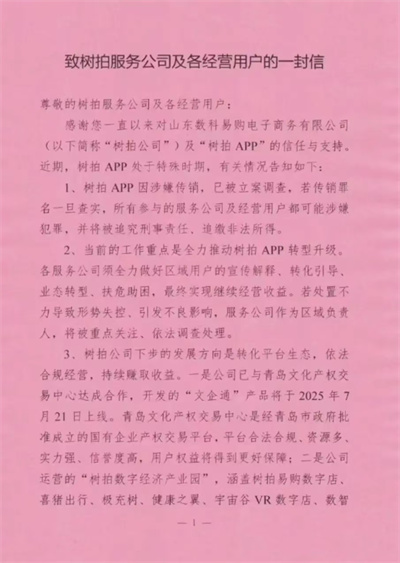 致树拍服务公司及各经营用户的一封信

尊敬的树拍服务公司及各经营用户：

感谢您一直以来对山东数科易购电子商务有限公司（以下简称“树拍公司”）及“树拍APP”的信任与支持。近期，树拍APP处于特殊时期，有关情况告知如下：

1、树拍APP因涉嫌传销，已被立案调查，若传销罪名一旦查实，所有参与的服务公司及经营用户都可能涉嫌犯罪，并将被追究刑事责任、追缴非法所得。

2、当前的工作重点是全力推动树拍APP转型升级。各服务公司须全力做好区域用户的宣传解释、转化引导、业态转型、扶危助困，最终实现继续经营收益。若处置不力导致形势失控、引发不良影响，服务公司作为区域负责人，将被重点关注、依法调查处理。

3、树拍公司下步的发展方向是转化平台生态，依法合规经营，持续赚取收益。一是公司已与青岛文化产权交易中心达成合作，开发的“文企通”产品将于2025年7月21日上线。青岛文化产权交易中心是经青岛市政府批准成立的国有企业产权交易平台，平台合法合规、资源多、实力强、信誉度高，用户权益将得到更好保障；二是公司运营的“树拍数字经济产业园”，涵盖树拍易购数字店、喜猪出行、极充树、健康之翼、宇宙谷VR数字店、数智

— 1 —